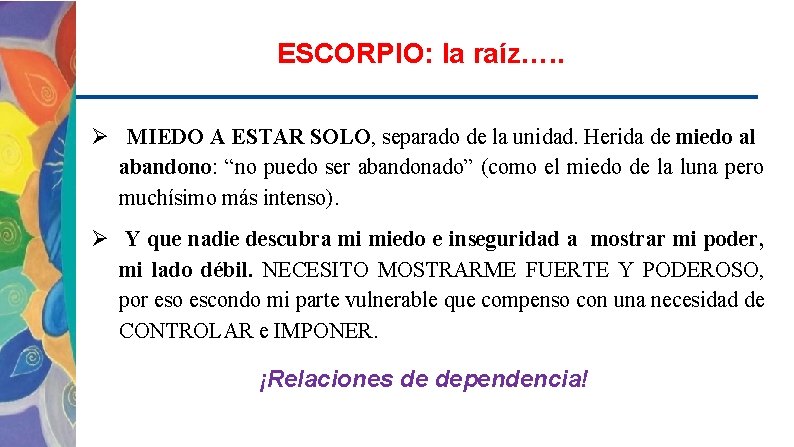 ESCORPIO: la raíz…..

➢ MIEDO A ESTAR SOLO, separado de la unidad. Herida de miedo al abandono: "no puedo ser abandonado" (como el miedo de la luna pero muchísimo más intenso).

➢ Y que nadie descubra mi miedo e inseguridad a mostrar mi poder, mi lado débil. NECESITO MOSTRARME FUERTE Y PODEROSO, por eso escondo mi parte vulnerable que compenso con una necesidad de CONTROLAR e IMPONER.

¡Relaciones de dependencia!